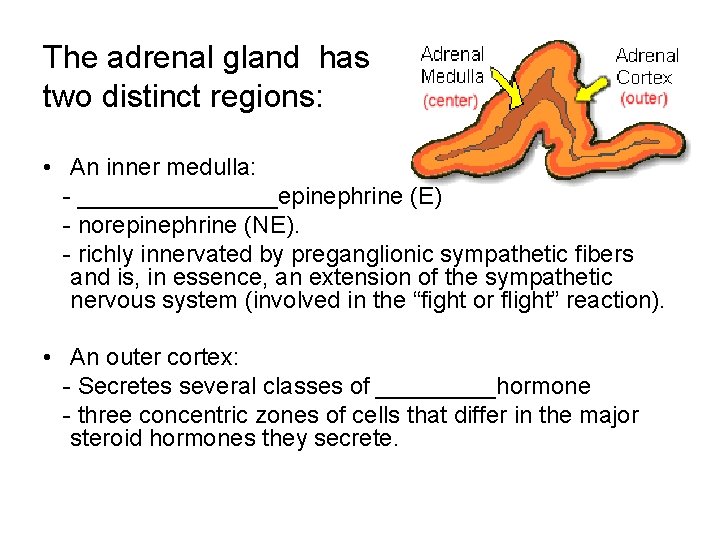 The adrenal gland has two distinct regions:

Adrenal Medulla (center)

Adrenal Cortex (outer)

• An inner medulla:
- _______________epinephrine (E)
- norepinephrine (NE).
- richly innervated by preganglionic sympathetic fibers and is, in essence, an extension of the sympathetic nervous system (involved in the “fight or flight” reaction).

• An outer cortex:
- Secretes several classes of _________hormone
- three concentric zones of cells that differ in the major steroid hormones they secrete.